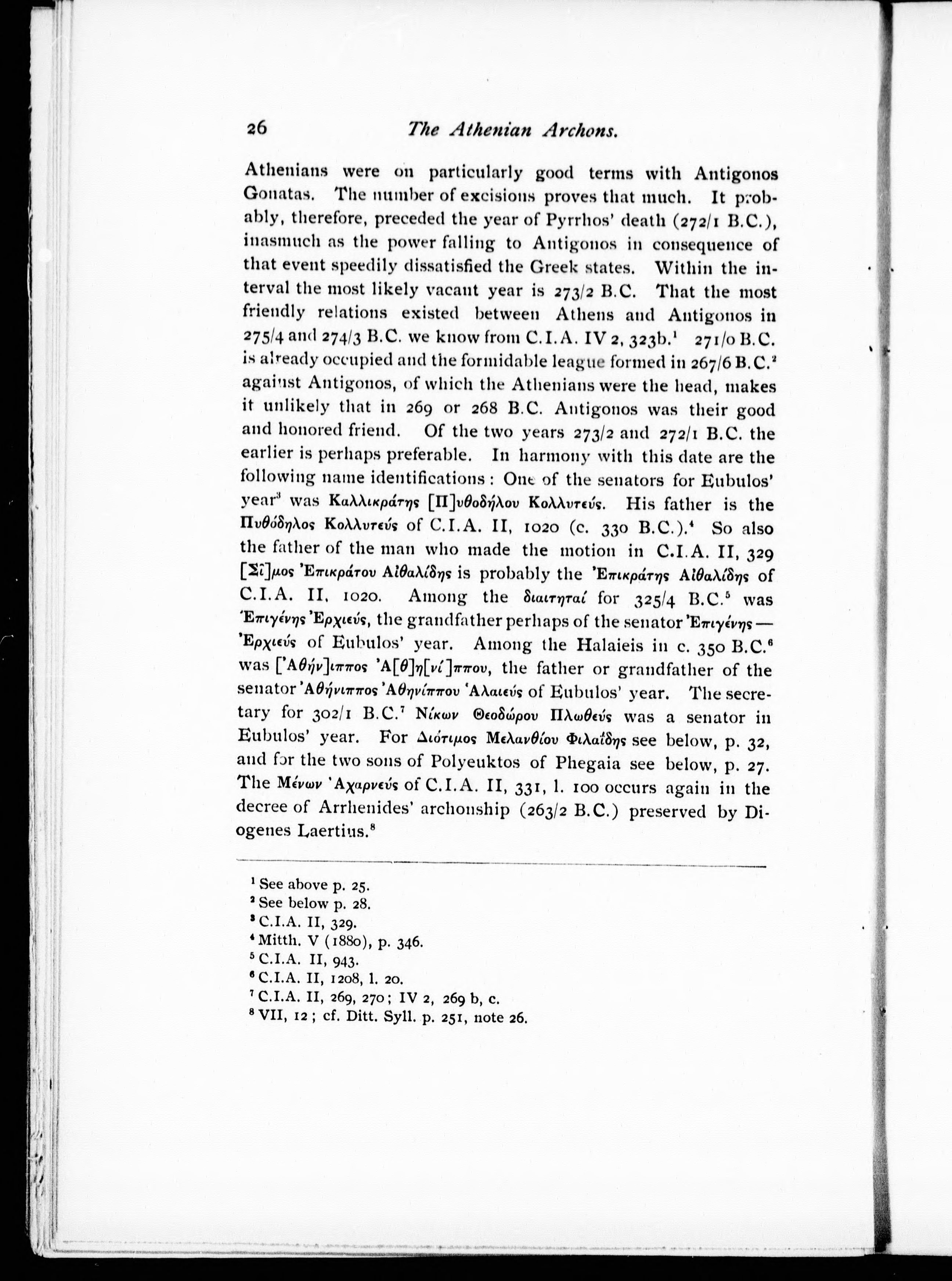 26 The Athenian Archons.

Athenians were on particularly good terms with Antigonos Gonatas. The number of excisions proves that much. It probably, therefore, preceded the year of Pyrrhos' death (272/1 B.C.), inasmuch as the power falling to Antigonos in consequence of that event speedily dissatisfied the Greek states. Within the interval the most likely vacant year is 273/2 B.C. That the most friendly relations existed between Athens and Antigonos in 275/4 and 274/3 B.C. we know from C.I.A. IV 2, 323b.$^1$ 271/0 B.C. is already occupied and the formidable league formed in 267/6 B.C.$^2$ against Antigonos, of which the Athenians were the head, makes it unlikely that in 269 or 268 B.C. Antigonos was their good and honored friend. Of the two years 273/2 and 272/1 B.C. the earlier is perhaps preferable. In harmony with this date are the following name identifications: One of the senators for Eubulos' year$^3$ was Καλλικράτης [Π]υθοδήλου Κολλυτεύς. His father is the Πυθόδηλος Κολλυτεύς of C.I.A. II, 1020 (c. 330 B.C.).$^4$ So also the father of the man who made the motion in C.I.A. II, 329 [Σῖ]μος Ἐπικράτου Αἰθαλίδης is probably the Ἐπικράτης Αἰθαλίδης of C.I.A. II, 1020. Among the διαιτηταί for 325/4 B.C.$^5$ was Ἐπιγένης Ἐρχιεύς, the grandfather perhaps of the senator Ἐπιγένης — Ἐρχιεύς of Eubulos' year. Among the Halaieis in c. 350 B.C.$^6$ was [Ἀθήν]ιππος Ἀ[θ]η[νί]ππου, the father or grandfather of the senator Ἀθήνιππος Ἀθηνίππου Ἁλαιεύς of Eubulos' year. The secretary for 302/1 B.C.$^7$ Νίκων Θεοδώρου Πλωθεύς was a senator in Eubulos' year. For Διότιμος Μελανθίου Φιλαΐδης see below, p. 32, and for the two sons of Polyeuktos of Phegaia see below, p. 27. The Μένων Ἀχαρνεύς of C.I.A. II, 331, l. 100 occurs again in the decree of Arrhenides' archonship (263/2 B.C.) preserved by Diogenes Laertius.$^8$

$^1$ See above p. 25.
$^2$ See below p. 28.
$^3$ C.I.A. II, 329.
$^4$ Mitth. V (1880), p. 346.
$^5$ C.I.A. II, 943.
$^6$ C.I.A. II, 1208, l. 20.
$^7$ C.I.A. II, 269, 270; IV 2, 269 b, c.
$^8$ VII, 12; cf. Ditt. Syll. p. 251, note 26.